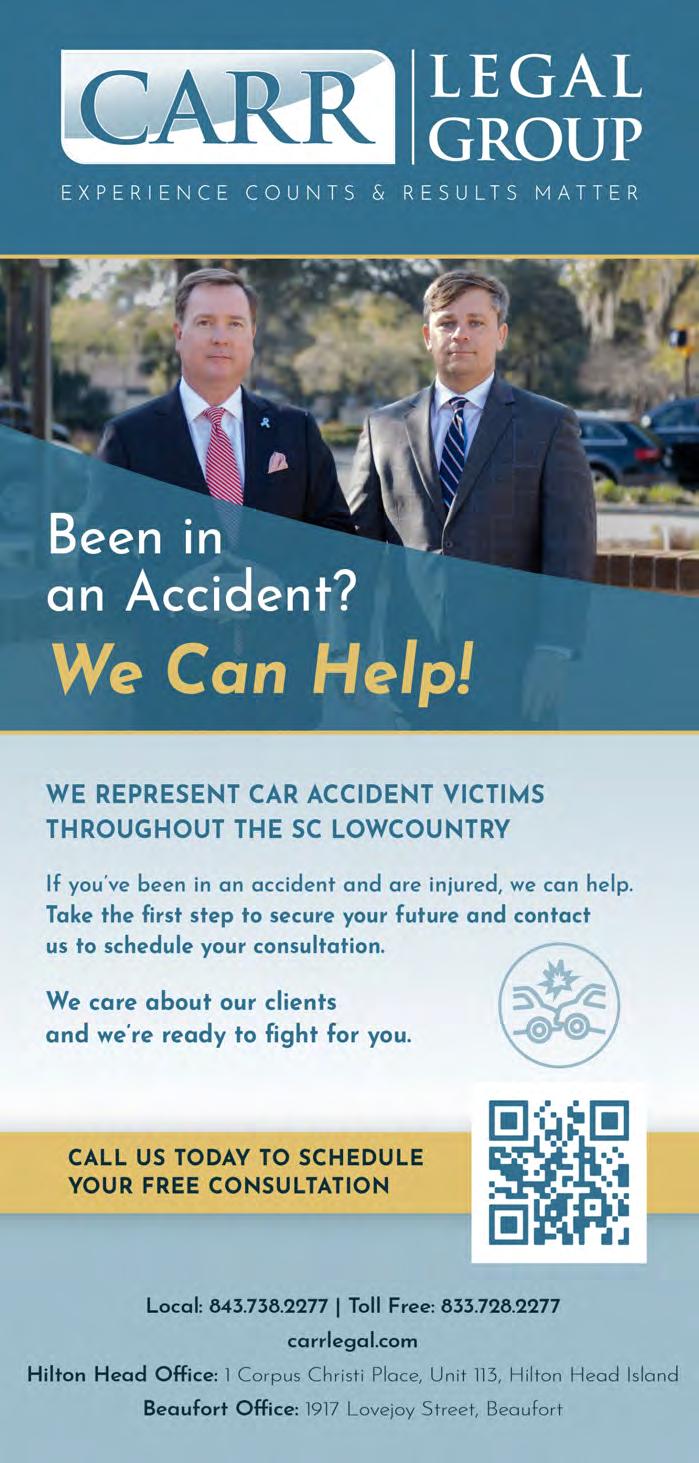 CARR
LEGAL
GROUP
EXPERIENCE COUNTS & RESULTS MATTER

Been in
an Accident?
We Can Help!

WE REPRESENT CAR ACCIDENT VICTIMS
THROUGHOUT THE SC LOWCOUNTRY

If you've been in an accident and are injured, we can help. Take the first step to secure your future and contact us to schedule your consultation.

We care about our clients and we're ready to fight for you.

CALL US TODAY TO SCHEDULE
YOUR FREE CONSULTATION

Local: 843.738.2277 | Toll Free: 833.728.2277
carrlegal.com
Hilton Head Office: 1 Corpus Christi Place, Unit 113, Hilton Head Island
Beaufort Office: 1917 Lovejoy Street, Beaufort